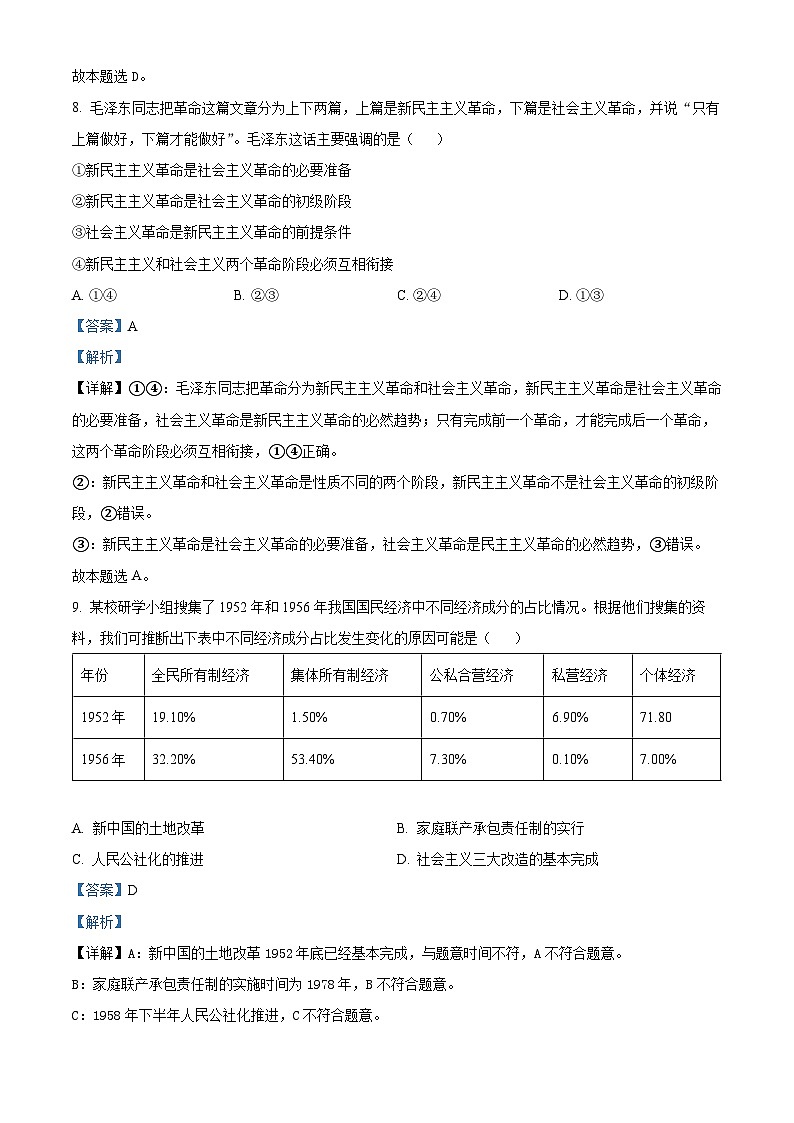 故本题选 D。

8. 毛泽东同志把革命这篇文章分为上下两篇，上篇是新民主主义革命，下篇是社会主义革命，并说“只有上篇做好，下篇才能做好”。毛泽东这话主要强调的是（　　）

①新民主主义革命是社会主义革命的必要准备

②新民主主义革命是社会主义革命的初级阶段

③社会主义革命是新民主主义革命的前提条件

④新民主主义和社会主义两个革命阶段必须互相衔接

A. ①④　　B. ②③　　C. ②④　　D. ①③

【答案】A

【解析】

【详解】①④：毛泽东同志把革命分为新民主主义革命和社会主义革命，新民主主义革命是社会主义革命的必要准备，社会主义革命是新民主主义革命的必然趋势；只有完成前一个革命，才能完成后一个革命，这两个革命阶段必须互相衔接，①④正确。

②：新民主主义革命和社会主义革命是性质不同的两个阶段，新民主主义革命不是社会主义革命的初级阶段，②错误。

③：新民主主义革命是社会主义革命的必要准备，社会主义革命是民主主义革命的必然趋势，③错误。

故本题选 A。

9. 某校研学小组搜集了 1952 年和 1956 年我国国民经济中不同经济成分的占比情况。根据他们搜集的资料，我们可推断出下表中不同经济成分占比发生变化的原因可能是（　　）

| 年份 | 全民所有制经济 | 集体所有制经济 | 公私合营经济 | 私营经济 | 个体经济 |
|---|---|---|---|---|---|
| 1952 年 | 19.10% | 1.50% | 0.70% | 6.90% | 71.80 |
| 1956 年 | 32.20% | 53.40% | 7.30% | 0.10% | 7.00% |

A. 新中国的土地改革　　B. 家庭联产承包责任制的实行

C. 人民公社化的推进　　D. 社会主义三大改造的基本完成

【答案】D

【解析】

【详解】A：新中国的土地改革 1952 年底已经基本完成，与题意时间不符，A 不符合题意。

B：家庭联产承包责任制的实施时间为 1978 年，B 不符合题意。

C：1958 年下半年人民公社化推进，C 不符合题意。